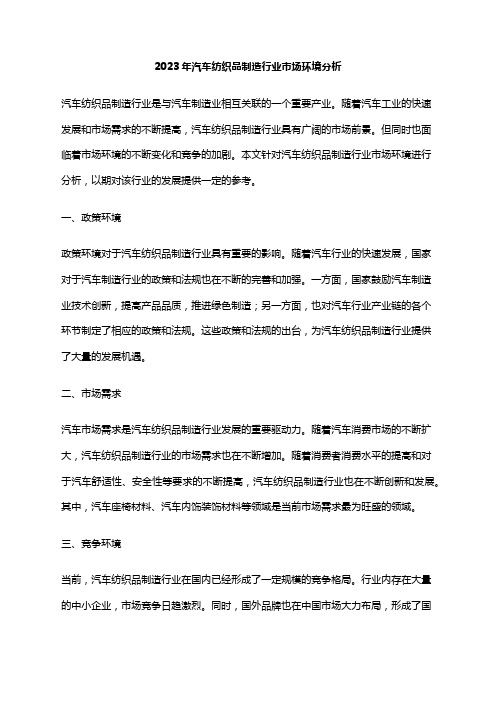 2023年汽车纺织品制造行业市场环境分析

汽车纺织品制造行业是与汽车制造业相互关联的一个重要产业。随着汽车工业的快速发展和市场需求的不断提高，汽车纺织品制造行业具有广阔的市场前景。但同时也面临着市场环境的不断变化和竞争的加剧。本文针对汽车纺织品制造行业市场环境进行分析，以期对该行业的发展提供一定的参考。

一、政策环境

政策环境对于汽车纺织品制造行业具有重要的影响。随着汽车行业的快速发展，国家对于汽车制造行业的政策和法规也在不断的完善和加强。一方面，国家鼓励汽车制造业技术创新，提高产品品质，推进绿色制造；另一方面，也对汽车行业产业链的各个环节制定了相应的政策和法规。这些政策和法规的出台，为汽车纺织品制造行业提供了大量的发展机遇。

二、市场需求

汽车市场需求是汽车纺织品制造行业发展的重要驱动力。随着汽车消费市场的不断扩大，汽车纺织品制造行业的市场需求也在不断增加。随着消费者消费水平的提高和对于汽车舒适性、安全性等要求的不断提高，汽车纺织品制造行业也在不断创新和发展。其中，汽车座椅材料、汽车内饰装饰材料等领域是当前市场需求最为旺盛的领域。

三、竞争环境

当前，汽车纺织品制造行业在国内已经形成了一定规模的竞争格局。行业内存在大量的中小企业，市场竞争日趋激烈。同时，国外品牌也在中国市场大力布局，形成了国